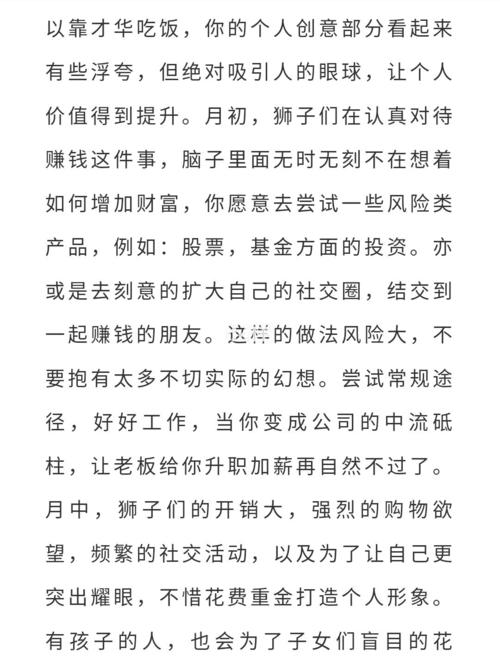 以靠才华吃饭，你的个人创意部分看起来有些浮夸，但绝对吸引人的眼球，让个人价值得到提升。月初，狮子们在认真对待赚钱这件事，脑子里面无时无刻不在想着如何增加财富，你愿意去尝试一些风险类产品，例如：股票，基金方面的投资。亦或是去刻意的扩大自己的社交圈，结交到一起赚钱的朋友。这样的做法风险大，不要抱有太多不切实际的幻想。尝试常规途径，好好工作，当你变成公司的中流砥柱，让老板给你升职加薪再自然不过了。月中，狮子们的开销大，强烈的购物欲望，频繁的社交活动，以及为了让自己更突出耀眼，不惜花费重金打造个人形象。有孩子的人，也会为了子女们盲目的花